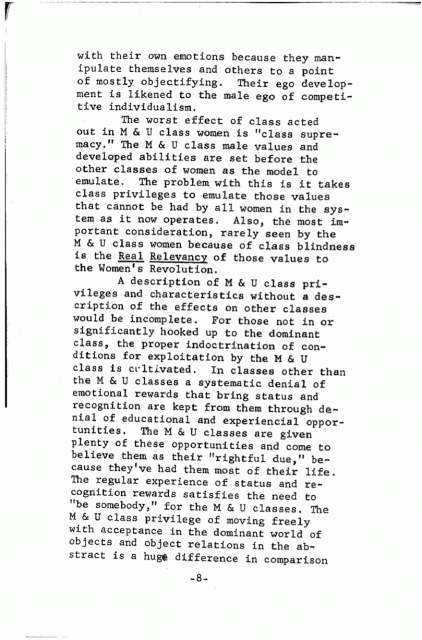 with their own emotions because they manipulate themselves and others to a point of mostly objectifying. Their ego development is likened to the male ego of competitive individualism.

The worst effect of class acted out in M & U class women is "class supremacy." The M & U class male values and developed abilities are set before the other classes of women as the model to emulate. The problem with this is it takes class privileges to emulate those values that cannot be had by all women in the system as it now operates. Also, the most important consideration, rarely seen by the M & U class women because of class blindness is the Real Relevancy of those values to the Women's Revolution.

A description of M & U class privileges and characteristics without a description of the effects on other classes would be incomplete. For those not in or significantly hooked up to the dominant class, the proper indoctrination of conditions for exploitation by the M & U class is cultivated. In classes other than the M & U classes a systematic denial of emotional rewards that bring status and recognition are kept from them through denial of educational and experiencial opportunities. The M & U classes are given plenty of these opportunities and come to believe them as their "rightful due," because they've had them most of their life. The regular experience of status and recognition rewards satisfies the need to "be somebody," for the M & U classes. The M & U class privilege of moving freely with acceptance in the dominant world of objects and object relations in the abstract is a huge difference in comparison

-8-